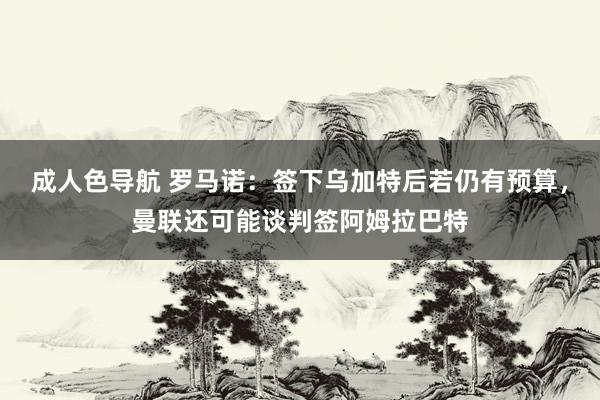 成人色导航 罗马诺：签下乌加特后若仍有预算，曼联还可能谈判签阿姆拉巴特